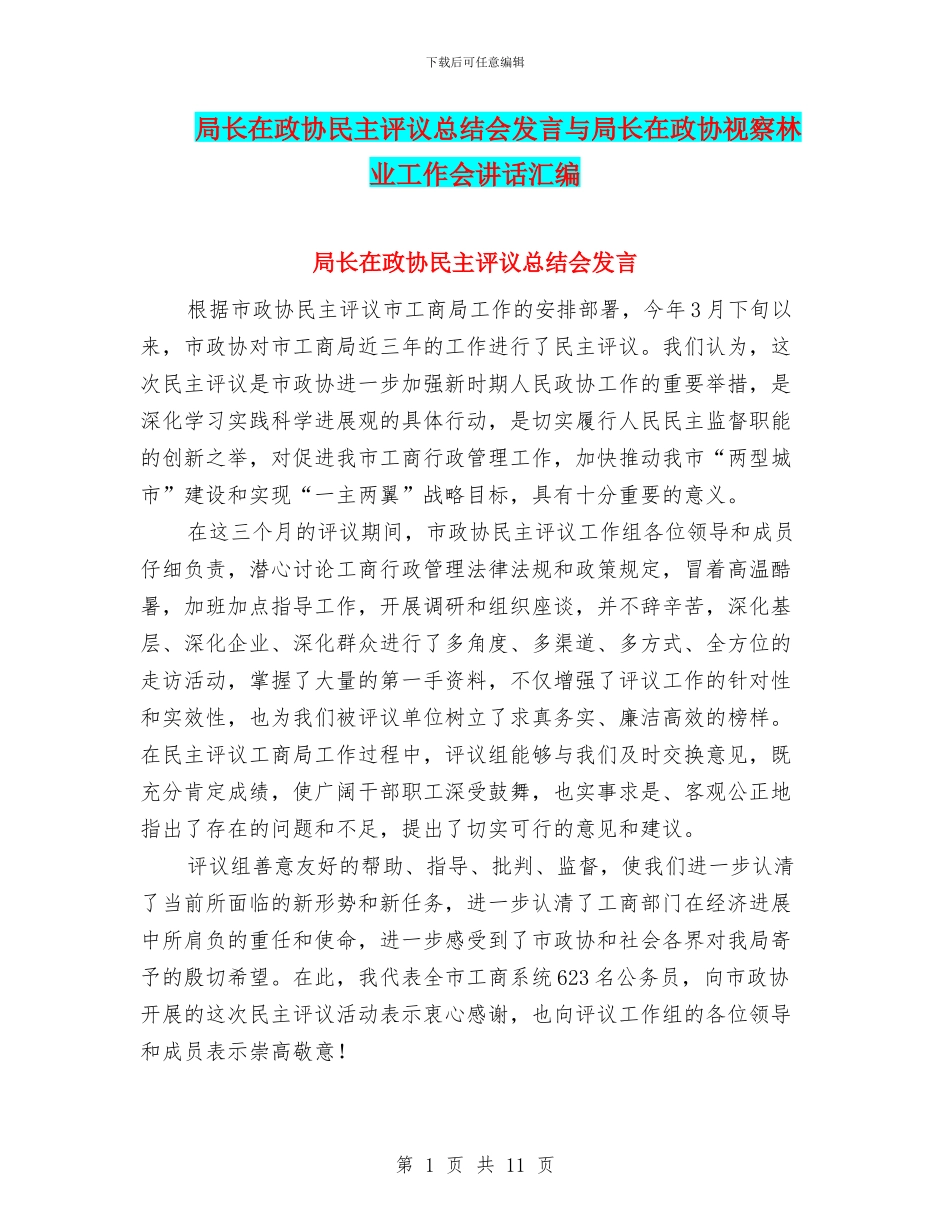 下载后可任意编辑

局长在政协民主评议总结会发言与局长在政协视察林业工作会讲话汇编

局长在政协民主评议总结会发言

根据市政协民主评议市工商局工作的安排部署，今年3月下旬以来，市政协对市工商局近三年的工作进行了民主评议。我们认为，这次民主评议是市政协进一步加强新时期人民政协工作的重要举措，是深化学习实践科学进展观的具体行动，是切实履行人民民主监督职能的创新之举，对促进我市工商行政管理工作，加快推动我市“两型城市”建设和实现“一主两翼”战略目标，具有十分重要的意义。

在这三个月的评议期间，市政协民主评议工作组各位领导和成员仔细负责，潜心讨论工商行政管理法律法规和政策规定，冒着高温酷暑，加班加点指导工作，开展调研和组织座谈，并不辞辛苦，深化基层、深化企业、深化群众进行了多角度、多渠道、多方式、全方位的走访活动，掌握了大量的第一手资料，不仅增强了评议工作的针对性和实效性，也为我们被评议单位树立了求真务实、廉洁高效的榜样。在民主评议工商局工作过程中，评议组能够与我们及时交换意见，既充分肯定成绩，使广阔干部职工深受鼓舞，也实事求是、客观公正地指出了存在的问题和不足，提出了切实可行的意见和建议。

评议组善意友好的帮助、指导、批判、监督，使我们进一步认清了当前所面临的新形势和新任务，进一步认清了工商部门在经济进展中所肩负的重任和使命，进一步感受到了市政协和社会各界对我局寄予的殷切希望。在此，我代表全市工商系统623名公务员，向市政协开展的这次民主评议活动表示衷心感谢，也向评议工作组的各位领导和成员表示崇高敬意！

第 1 页 共 11 页